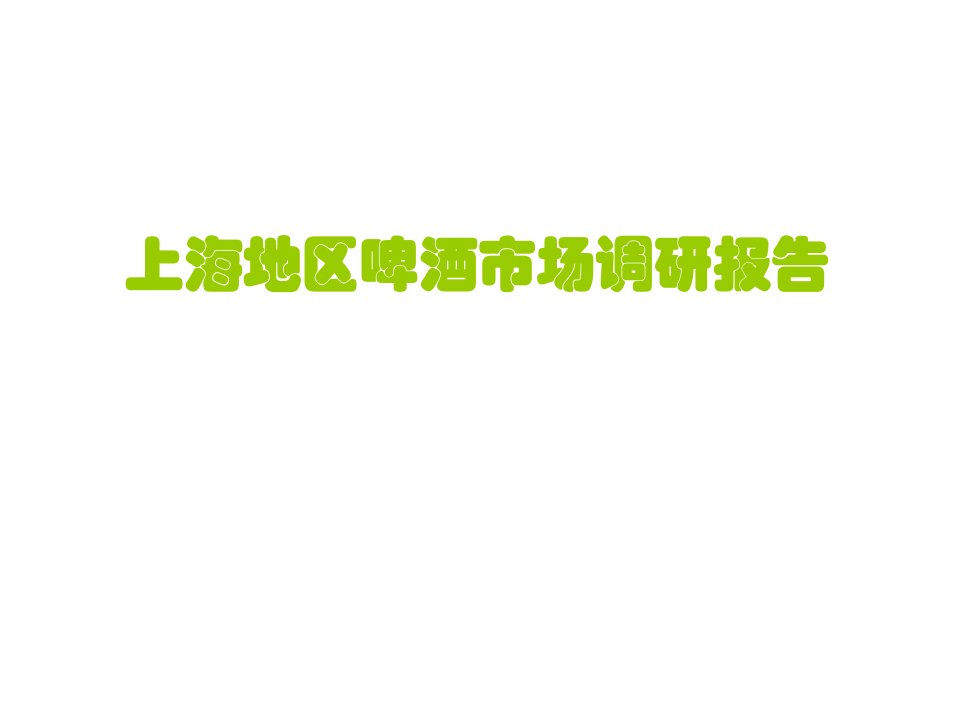 上海地区啤酒市场调研报告